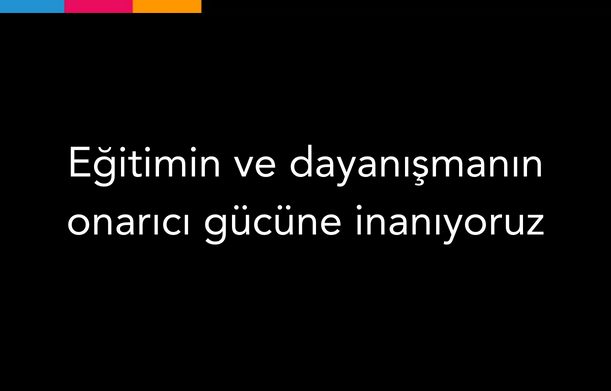 Eğitimin ve dayanışmanın onarıcı gücüne inanıyoruz